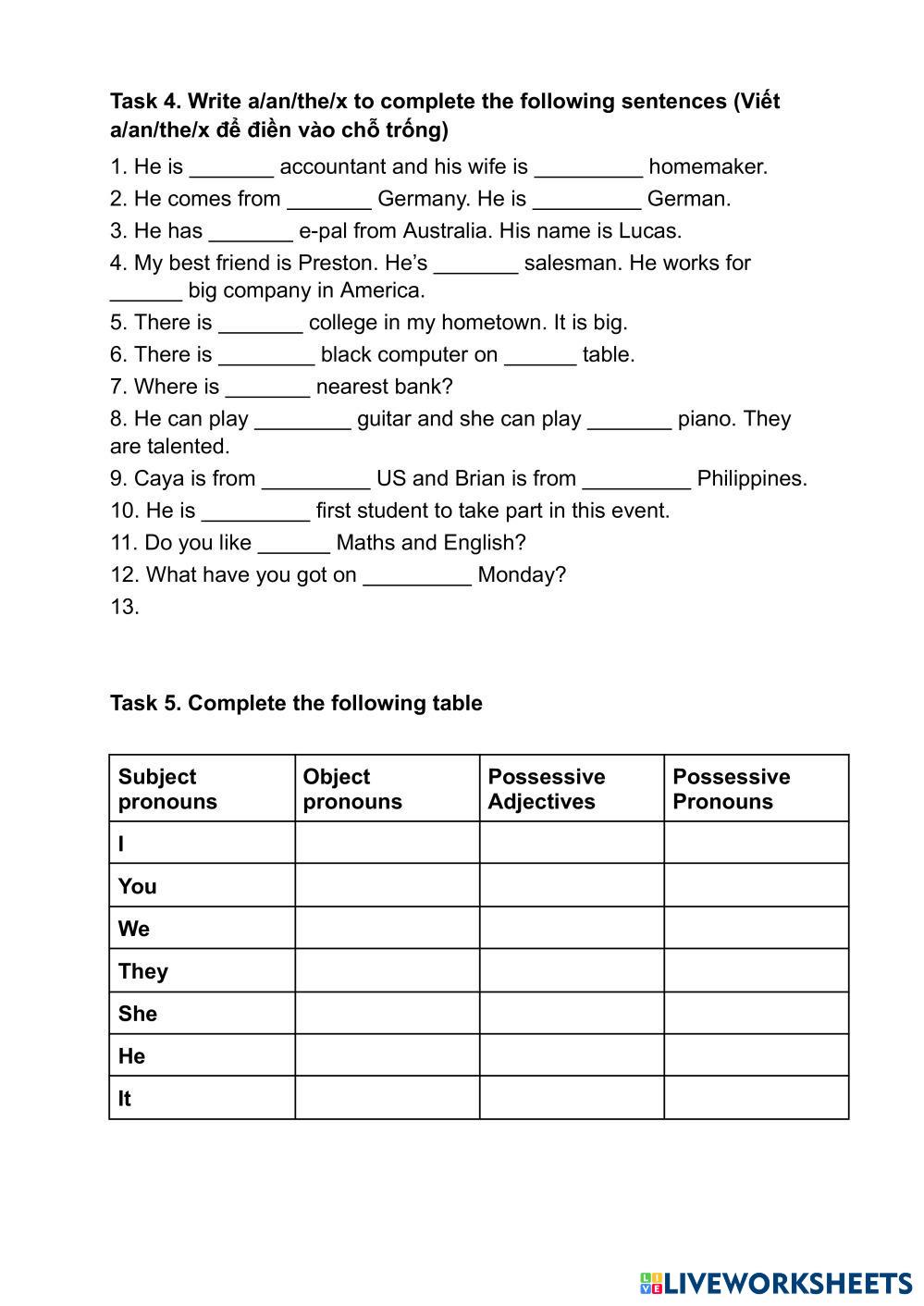 **Task 4. Write a/an/the/x to complete the following sentences (Viết a/an/the/x để điền vào chỗ trống)**

1. He is _______ accountant and his wife is _________ homemaker.
2. He comes from _______ Germany. He is _________ German.
3. He has _______ e-pal from Australia. His name is Lucas.
4. My best friend is Preston. He's _______ salesman. He works for ______ big company in America.
5. There is _______ college in my hometown. It is big.
6. There is ________ black computer on ______ table.
7. Where is _______ nearest bank?
8. He can play ________ guitar and she can play _______ piano. They are talented.
9. Caya is from _________ US and Brian is from _________ Philippines.
10. He is _________ first student to take part in this event.
11. Do you like ______ Maths and English?
12. What have you got on _________ Monday?
13.

**Task 5. Complete the following table**

| Subject pronouns | Object pronouns | Possessive Adjectives | Possessive Pronouns |
|---|---|---|---|
| I | | | |
| You | | | |
| We | | | |
| They | | | |
| She | | | |
| He | | | |
| It | | | |

LIVEWORKSHEETS